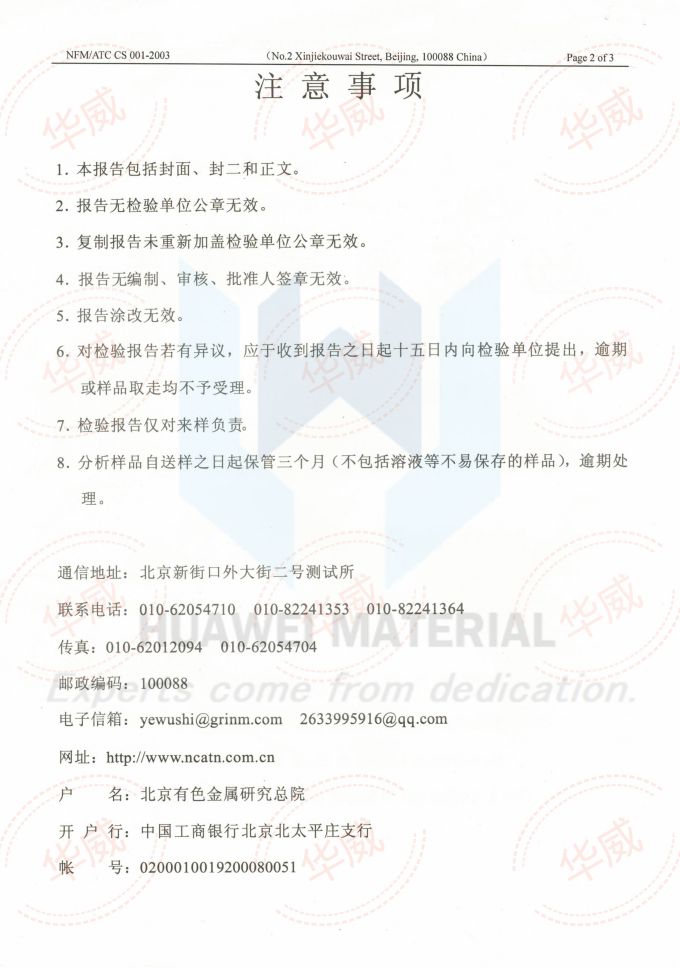 NFM/ATC CS 001-2003 (No.2 Xinjiekouwai Street, Beijing, 100088 China) Page 2 of 3

注 意 事 项

1. 本报告包括封面、封二和正文。

2. 报告无检验单位公章无效。

3. 复制报告未重新加盖检验单位公章无效。

4. 报告无编制、审核、批准人签章无效。

5. 报告涂改无效。

6. 对检验报告若有异议，应于收到报告之日起十五日内向检验单位提出，逾期或样品取走均不予受理。

7. 检验报告仅对来样负责。

8. 分析样品自送样之日起保管三个月（不包括溶液等不易保存的样品），逾期处理。

通信地址：北京新街口外大街二号测试所

联系电话：010-62054710 010-82241353 010-82241364

传真：010-62012094 010-62054704

邮政编码：100088

电子信箱：yewushi@grinm.com 2633995916@qq.com

网址：http://www.ncatn.com.cn

户 名：北京有色金属研究总院

开 户 行：中国工商银行北京北太平庄支行

帐 号：0200010019200080051

华威 HUAWEI MATERIAL Experts come from dedication.